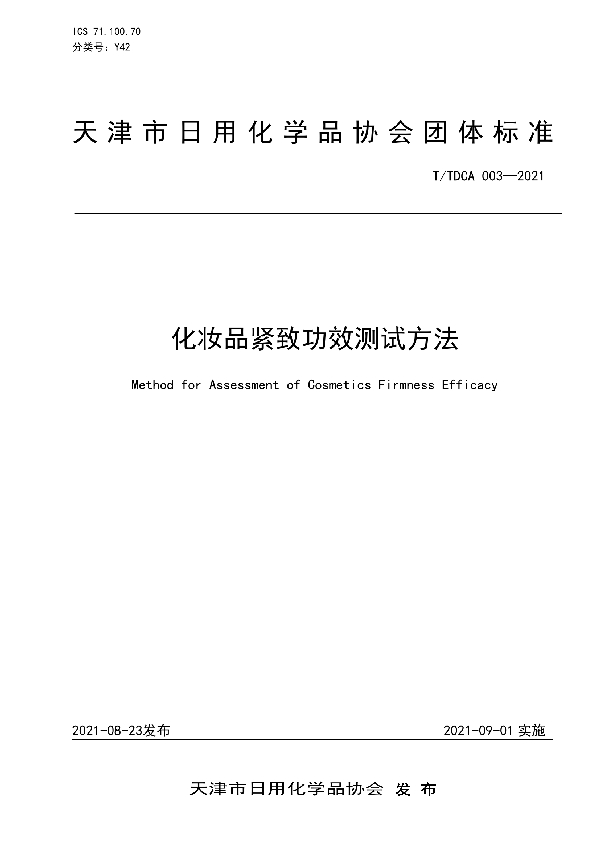 ICS 71.100.70
分类号：Y42

天津市日用化学品协会团体标准

T/TDCA 003—2021

化妆品紧致功效测试方法

Method for Assessment of Cosmetics Firmness Efficacy

2021-08-23发布

2021-09-01 实施

天津市日用化学品协会 发 布